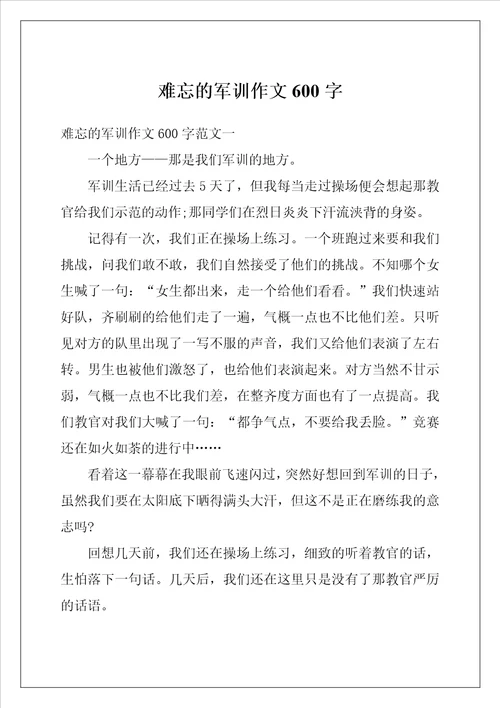 难忘的军训作文 600 字

难忘的军训作文 600 字范文一

一个地方——那是我们军训的地方。

军训生活已经过去 5 天了，但我每当走过操场便会想起那教官给我们示范的动作;那同学们在烈日炎炎下汗流浃背的身姿。

记得有一次，我们正在操场上练习。一个班跑过来要和我们挑战，问我们敢不敢，我们自然接受了他们的挑战。不知哪个女生喊了一句：“女生都出来，走一个给他们看看。”我们快速站好队，齐刷刷的给他们走了一遍，气概一点也不比他们差。只听见对方的队里出现了一写不服的声音，我们又给他们表演了左右转。男生也被他们激怒了，也给他们表演起来。对方当然不甘示弱，气概一点也不比我们差，在整齐度方面也有了一点提高。我们教官对我们大喊了一句：“都争气点，不要给我丢脸。”竞赛还在如火如荼的进行中……

看着这一幕幕在我眼前飞速闪过，突然好想回到军训的日子，虽然我们要在太阳底下晒得满头大汗，但这不是正在磨练我的意志吗?

回想几天前，我们还在操场上练习，细致的听着教官的话，生怕落下一句话。几天后，我们还在这里只是没有了那教官严厉的话语。